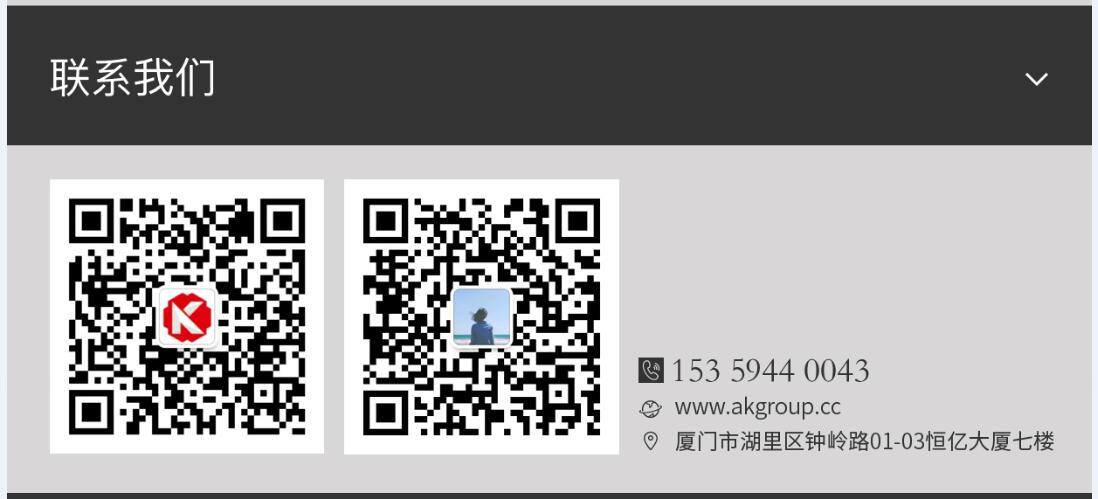 联系我们

153 5944 0043
www.akgroup.cc
厦门市湖里区钟岭路01-03恒亿大厦七楼